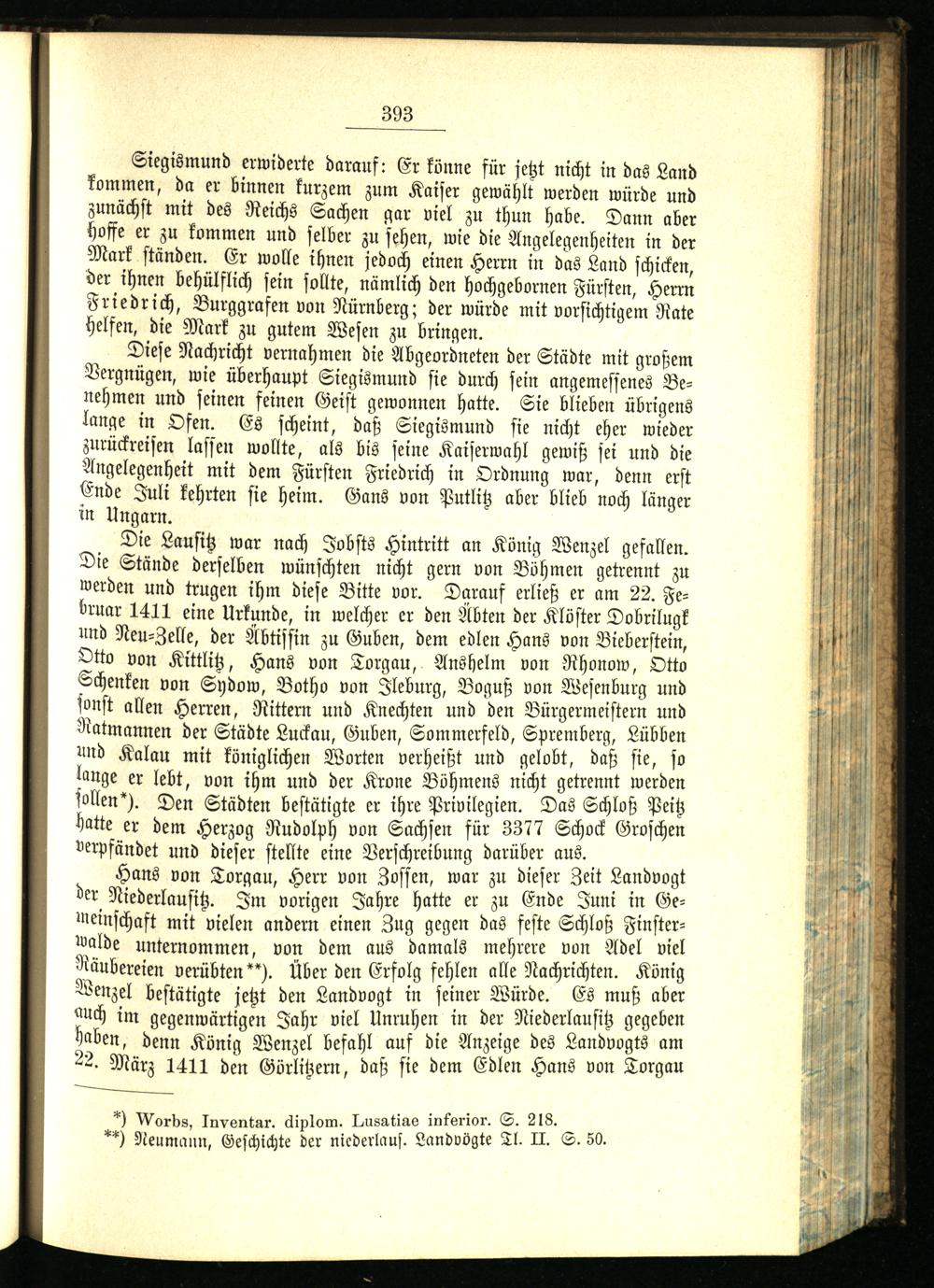 393

Siegismund erwiderte darauf: Er könne für jetzt nicht in das Land kommen, da er binnen kurzem zum Kaiser gewählt werden würde und zunächst mit des Reichs Sachen gar viel zu thun habe. Dann aber hoffe er zu kommen und selber zu sehen, wie die Angelegenheiten in der Mark ständen. Er wolle ihnen jedoch einen Herrn in das Land schicken, der ihnen behülflich sein sollte, nämlich den hochgebornen Fürsten, Herrn Friedrich, Burggrafen von Nürnberg; der würde mit vorsichtigem Rate helfen, die Mark zu gutem Wesen zu bringen.

Diese Nachricht vernahmen die Abgeordneten der Städte mit großem Vergnügen, wie überhaupt Siegismund sie durch sein angemessenes Benehmen und seinen feinen Geist gewonnen hatte. Sie blieben übrigens lange in Ofen. Es scheint, daß Siegismund sie nicht eher wieder zurückreisen lassen wollte, als bis seine Kaiserwahl gewiß sei und die Angelegenheit mit dem Fürsten Friedrich in Ordnung war, denn erst Ende Juli kehrten sie heim. Gans von Putlitz aber blieb noch länger in Ungarn.

Die Lausitz war nach Jobsts Hintritt an König Wenzel gefallen. Die Stände derselben wünschten nicht gern von Böhmen getrennt zu werden und trugen ihm diese Bitte vor. Darauf erließ er am 22. Februar 1411 eine Urkunde, in welcher er den Äbten der Klöster Dobrilugk und Neu-Zelle, der Äbtissin zu Guben, dem edlen Hans von Bieberstein, Otto von Kittlitz, Hans von Torgau, Anshelm von Rhonow, Otto Schenken von Sydow, Botho von Ileburg, Boguß von Wesenburg und sonst allen Herren, Rittern und Knechten und den Bürgermeistern und Ratmannen der Städte Luckau, Guben, Sommerfeld, Spremberg, Lübben und Kalau mit königlichen Worten verheißt und gelobt, daß sie, so lange er lebt, von ihm und der Krone Böhmens nicht getrennt werden sollen*). Den Städten bestätigte er ihre Privilegien. Das Schloß Peitz hatte er dem Herzog Rudolph von Sachsen für 3377 Schock Groschen verpfändet und dieser stellte eine Verschreibung darüber aus.

Hans von Torgau, Herr von Zossen, war zu dieser Zeit Landvogt der Niederlausitz. Im vorigen Jahre hatte er zu Ende Juni in Gemeinschaft mit vielen andern einen Zug gegen das feste Schloß Finsterwalde unternommen, von dem aus damals mehrere von Adel viel Räubereien verübten**). Über den Erfolg fehlen alle Nachrichten. König Wenzel bestätigte jetzt den Landvogt in seiner Würde. Es muß aber auch im gegenwärtigen Jahr viel Unruhen in der Niederlausitz gegeben haben, denn König Wenzel befahl auf die Anzeige des Landvogts am 22. März 1411 den Görlitzern, daß sie dem Edlen Hans von Torgau

*) Worbs, Inventar. diplom. Lusatiae inferior. S. 218.
**) Neumann, Geschichte der niederlaus. Landvögte Tl. II. S. 50.